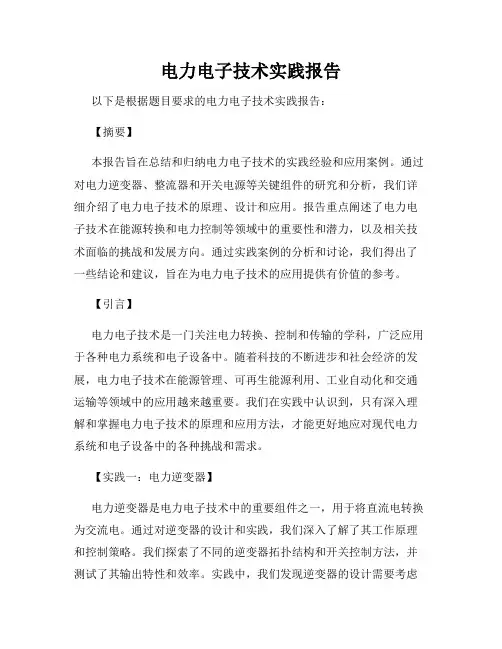 电力电子技术实践报告

以下是根据题目要求的电力电子技术实践报告：

【摘要】

本报告旨在总结和归纳电力电子技术的实践经验和应用案例。通过对电力逆变器、整流器和开关电源等关键组件的研究和分析，我们详细介绍了电力电子技术的原理、设计和应用。报告重点阐述了电力电子技术在能源转换和电力控制等领域中的重要性和潜力，以及相关技术面临的挑战和发展方向。通过实践案例的分析和讨论，我们得出了一些结论和建议，旨在为电力电子技术的应用提供有价值的参考。

【引言】

电力电子技术是一门关注电力转换、控制和传输的学科，广泛应用于各种电力系统和电子设备中。随着科技的不断进步和社会经济的发展，电力电子技术在能源管理、可再生能源利用、工业自动化和交通运输等领域中的应用越来越重要。我们在实践中认识到，只有深入理解和掌握电力电子技术的原理和应用方法，才能更好地应对现代电力系统和电子设备中的各种挑战和需求。

【实践一：电力逆变器】

电力逆变器是电力电子技术中的重要组件之一，用于将直流电转换为交流电。通过对逆变器的设计和实践，我们深入了解了其工作原理和控制策略。我们探索了不同的逆变器拓扑结构和开关控制方法，并测试了其输出特性和效率。实践中，我们发现逆变器的设计需要考虑